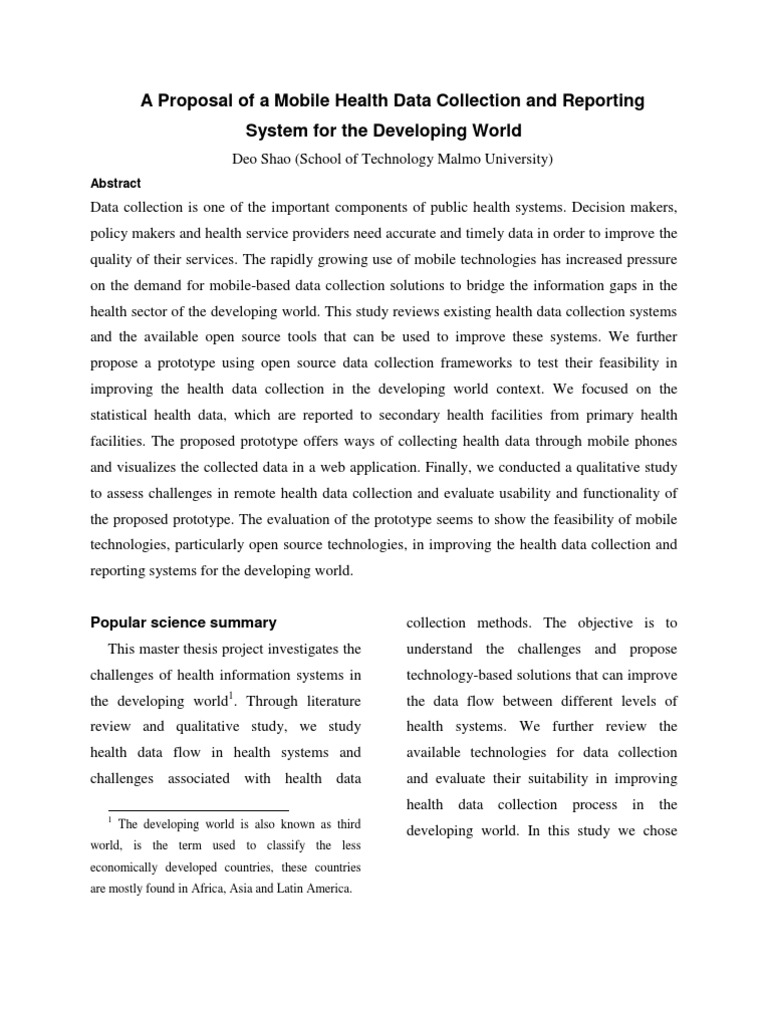 A Proposal of a Mobile Health Data Collection and Reporting System for the Developing World

Deo Shao (School of Technology Malmo University)

Abstract

Data collection is one of the important components of public health systems. Decision makers, policy makers and health service providers need accurate and timely data in order to improve the quality of their services. The rapidly growing use of mobile technologies has increased pressure on the demand for mobile-based data collection solutions to bridge the information gaps in the health sector of the developing world. This study reviews existing health data collection systems and the available open source tools that can be used to improve these systems. We further propose a prototype using open source data collection frameworks to test their feasibility in improving the health data collection in the developing world context. We focused on the statistical health data, which are reported to secondary health facilities from primary health facilities. The proposed prototype offers ways of collecting health data through mobile phones and visualizes the collected data in a web application. Finally, we conducted a qualitative study to assess challenges in remote health data collection and evaluate usability and functionality of the proposed prototype. The evaluation of the prototype seems to show the feasibility of mobile technologies, particularly open source technologies, in improving the health data collection and reporting systems for the developing world.

Popular science summary

This master thesis project investigates the challenges of health information systems in the developing world$^1$. Through literature review and qualitative study, we study health data flow in health systems and challenges associated with health data

$^1$ The developing world is also known as third world, is the term used to classify the less economically developed countries, these countries are mostly found in Africa, Asia and Latin America.

collection methods. The objective is to understand the challenges and propose technology-based solutions that can improve the data flow between different levels of health systems. We further review the available technologies for data collection and evaluate their suitability in improving health data collection process in the developing world. In this study we chose